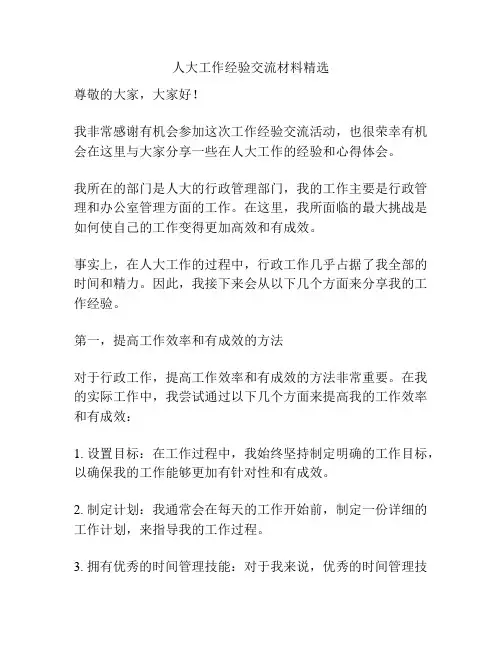 人大工作经验交流材料精选

尊敬的大家，大家好！

我非常感谢有机会参加这次工作经验交流活动，也很荣幸有机会在这里与大家分享一些在人大工作的经验和心得体会。

我所在的部门是人大的行政管理部门，我的工作主要是行政管理和办公室管理方面的工作。在这里，我所面临的最大挑战是如何使自己的工作变得更加高效和有成效。

事实上，在人大工作的过程中，行政工作几乎占据了我全部的时间和精力。因此，我接下来会从以下几个方面来分享我的工作经验。

第一，提高工作效率和有成效的方法

对于行政工作，提高工作效率和有成效的方法非常重要。在我的实际工作中，我尝试通过以下几个方面来提高我的工作效率和有成效：

1. 设置目标：在工作过程中，我始终坚持制定明确的工作目标，以确保我的工作能够更加有针对性和有成效。

2. 制定计划：我通常会在每天的工作开始前，制定一份详细的工作计划，来指导我的工作过程。

3. 拥有优秀的时间管理技能：对于我来说，优秀的时间管理技